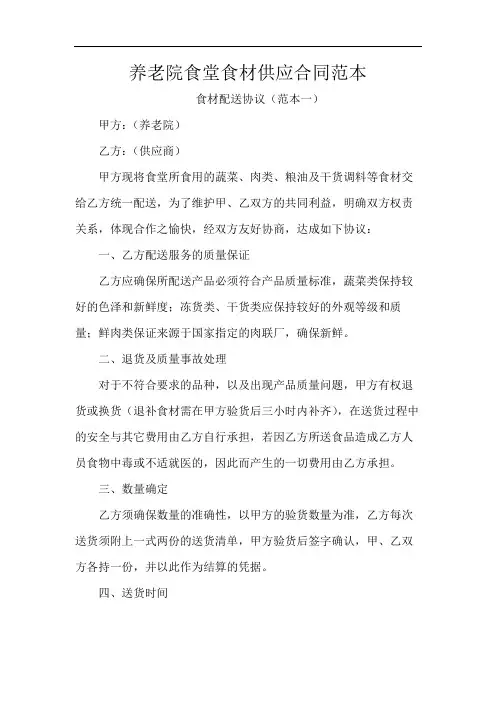 养老院食堂食材供应合同范本

食材配送协议（范本一）

甲方：（养老院）

乙方：（供应商）

甲方现将食堂所食用的蔬菜、肉类、粮油及干货调料等食材交给乙方统一配送，为了维护甲、乙双方的共同利益，明确双方权责关系，体现合作之愉快，经双方友好协商，达成如下协议：

一、乙方配送服务的质量保证

乙方应确保所配送产品必须符合产品质量标准，蔬菜类保持较好的色泽和新鲜度；冻货类、干货类应保持较好的外观等级和质量；鲜肉类保证来源于国家指定的肉联厂，确保新鲜。

二、退货及质量事故处理

对于不符合要求的品种，以及出现产品质量问题，甲方有权退货或换货（退补食材需在甲方验货后三小时内补齐），在送货过程中的安全与其它费用由乙方自行承担，若因乙方所送食品造成乙方人员食物中毒或不适就医的，因此而产生的一切费用由乙方承担。

三、数量确定

乙方须确保数量的准确性，以甲方的验货数量为准，乙方每次送货须附上一式两份的送货清单，甲方验货后签字确认，甲、乙双方各持一份，并以此作为结算的凭据。

四、送货时间